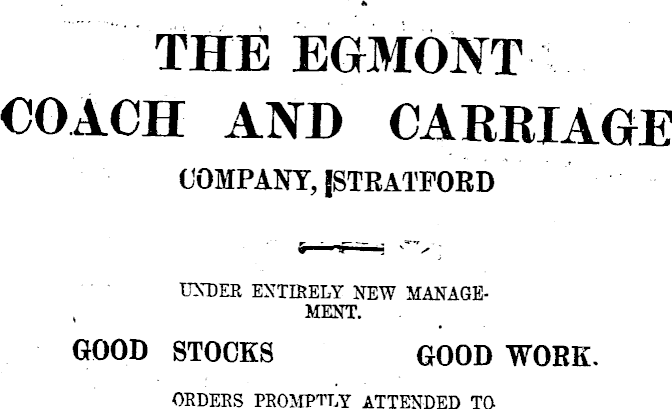 THE EGMONT
COACH AND CARRIAGE
COMPANY, STRATFORD

UNDER ENTIRELY NEW MANAGEMENT.

GOOD STOCKS GOOD WORK.

ORDERS PROMPTLY ATTENDED TO